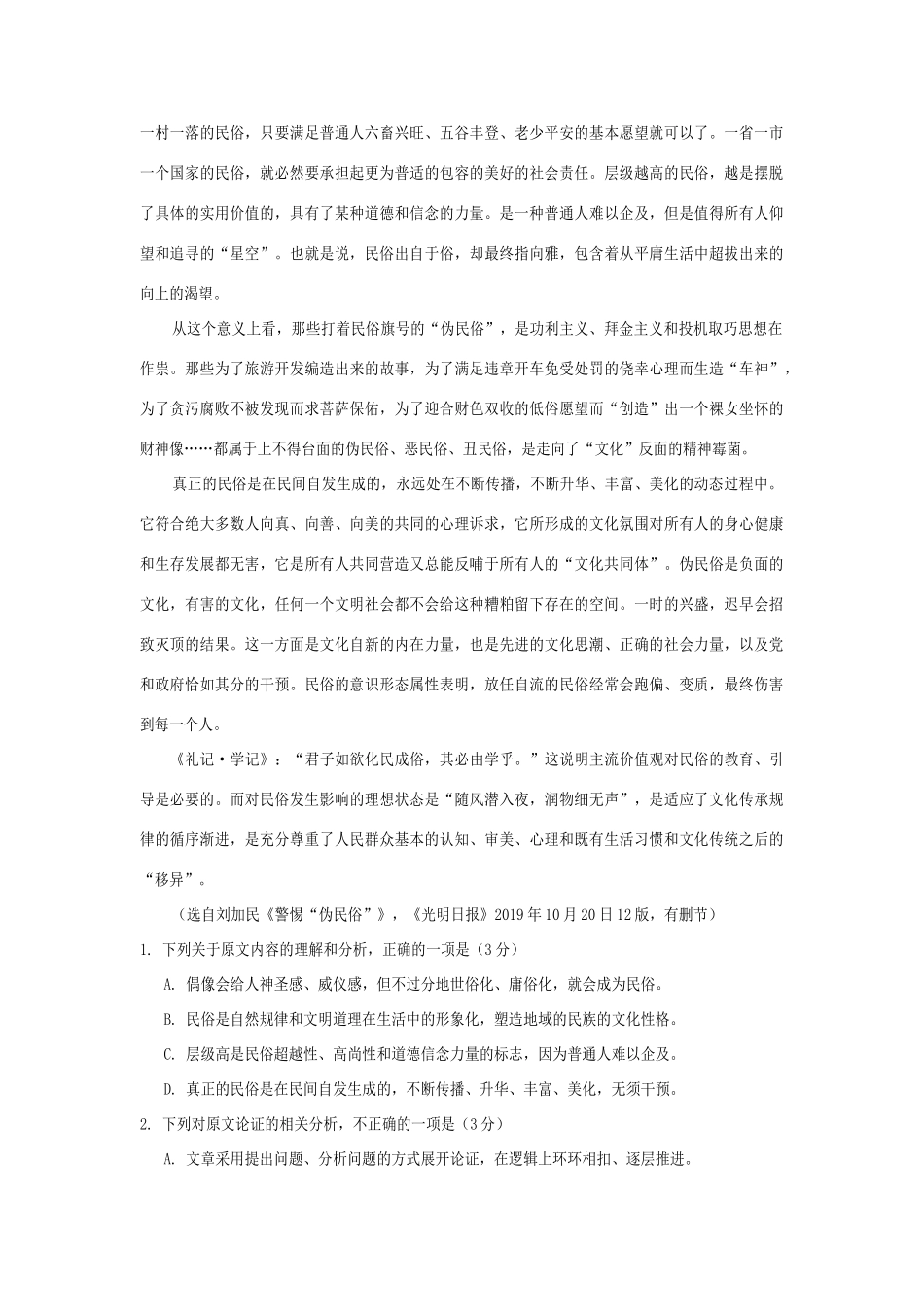 一村一落的民俗，只要满足普通人六畜兴旺、五谷丰登、老少平安的基本愿望就可以了。一省一市一个国家的民俗，就必然要承担起更为普适的包容的美好的社会责任。层级越高的民俗，越是摆脱了具体的实用价值的，具有了某种道德和信念的力量。是一种普通人难以企及，但是值得所有人仰望和追寻的“星空”。也就是说，民俗出自于俗，却最终指向雅，包含着从平庸生活中超拔出来的向上的渴望。

从这个意义上看，那些打着民俗旗号的“伪民俗”，是功利主义、拜金主义和投机取巧思想在作祟。那些为了旅游开发编造出来的故事，为了满足违章开车免受处罚的侥幸心理而生造“车神”，为了贪污腐败不被发现而求菩萨保佑，为了迎合财色双收的低俗愿望而“创造”出一个裸女坐怀的财神像……都属于上不得台面的伪民俗、恶民俗、丑民俗，是走向了“文化”反面的精神霉菌。

真正的民俗是在民间自发生成的，永远处在不断传播，不断升华、丰富、美化的动态过程中。它符合绝大多数人向真、向善、向美的共同的心理诉求，它所形成的文化氛围对所有人的身心健康和生存发展都无害，它是所有人共同营造又总能反哺于所有人的“文化共同体”。伪民俗是负面的文化，有害的文化，任何一个文明社会都不会给这种糟粕留下存在的空间。一时的兴盛，迟早会招致灭顶的结果。这一方面是文化自新的内在力量，也是先进的文化思潮、正确的社会力量，以及党和政府恰如其分的干预。民俗的意识形态属性表明，放任自流的民俗经常会跑偏、变质，最终伤害到每一个人。

《礼记·学记》：“君子如欲化民成俗，其必由学乎。”这说明主流价值观对民俗的教育、引导是必要的。而对民俗发生影响的理想状态是“随风潜入夜，润物细无声”，是适应了文化传承规律的循序渐进，是充分尊重了人民群众基本的认知、审美、心理和既有生活习惯和文化传统之后的“移异”。

（选自刘加民《警惕“伪民俗”》，《光明日报》2019年10月20日12版，有删节）

1. 下列关于原文内容的理解和分析，正确的一项是（3分）

A. 偶像会给人神圣感、威仪感，但不过分地世俗化、庸俗化，就会成为民俗。

B. 民俗是自然规律和文明道理在生活中的形象化，塑造地域的民族的文化性格。

C. 层级高是民俗超越性、高尚性和道德信念力量的标志，因为普通人难以企及。

D. 真正的民俗是在民间自发生成的，不断传播、升华、丰富、美化，无须干预。

2. 下列对原文论证的相关分析，不正确的一项是（3分）

A. 文章采用提出问题、分析问题的方式展开论证，在逻辑上环环相扣、逐层推进。